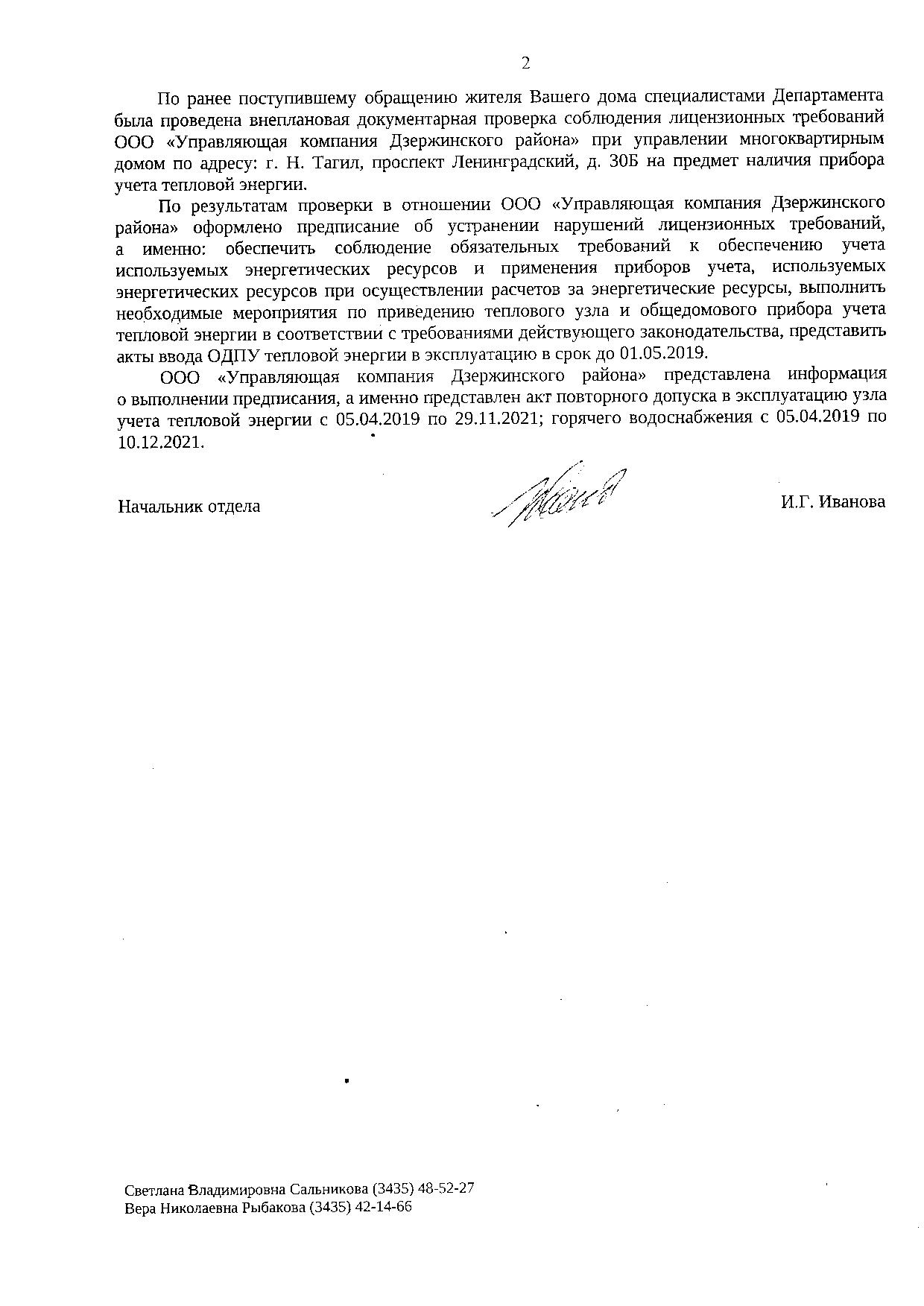 2

По ранее поступившему обращению жителя Вашего дома специалистами Департамента была проведена внеплановая документарная проверка соблюдения лицензионных требований ООО «Управляющая компания Дзержинского района» при управлении многоквартирным домом по адресу: г. Н. Тагил, проспект Ленинградский, д. 30Б на предмет наличия прибора учета тепловой энергии.

По результатам проверки в отношении ООО «Управляющая компания Дзержинского района» оформлено предписание об устранении нарушений лицензионных требований, а именно: обеспечить соблюдение обязательных требований к обеспечению учета используемых энергетических ресурсов и применения приборов учета, используемых энергетических ресурсов при осуществлении расчетов за энергетические ресурсы, выполнить необходимые мероприятия по приведению теплового узла и общедомового прибора учета тепловой энергии в соответствии с требованиями действующего законодательства, представить акты ввода ОДПУ тепловой энергии в эксплуатацию в срок до 01.05.2019.

ООО «Управляющая компания Дзержинского района» представлена информация о выполнении предписания, а именно представлен акт повторного допуска в эксплуатацию узла учета тепловой энергии с 05.04.2019 по 29.11.2021; горячего водоснабжения с 05.04.2019 по 10.12.2021.

Начальник отдела И.Г. Иванова

Светлана Владимировна Сальникова (3435) 48-52-27
Вера Николаевна Рыбакова (3435) 42-14-66